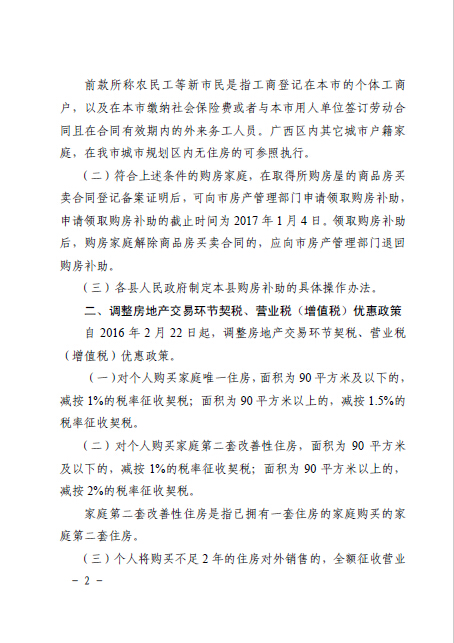 前款所称农民工等新市民是指工商登记在本市的个体工商户，以及在本市缴纳社会保险费或者与本市用人单位签订劳动合同且在合同有效期内的外来务工人员。广西区内其它城市户籍家庭，在我市城市规划区内无住房的可参照执行。

（二）符合上述条件的购房家庭，在取得所购房屋的商品房买卖合同登记备案证明后，可向市房产管理部门申请领取购房补助，申请领取购房补助的截止时间为 2017 年 1 月 4 日。领取购房补助后，购房家庭解除商品房买卖合同的，应向市房产管理部门退回购房补助。

（三）各县人民政府制定本县购房补助的具体操作办法。

二、调整房地产交易环节契税、营业税（增值税）优惠政策

自 2016 年 2 月 22 日起，调整房地产交易环节契税、营业税（增值税）优惠政策。

（一）对个人购买家庭唯一住房，面积为 90 平方米及以下的，减按 1%的税率征收契税；面积为 90 平方米以上的，减按 1.5%的税率征收契税。

（二）对个人购买家庭第二套改善性住房，面积为 90 平方米及以下的，减按 1%的税率征收契税；面积为 90 平方米以上的，减按 2%的税率征收契税。

家庭第二套改善性住房是指已拥有一套住房的家庭购买的家庭第二套住房。

（三）个人将购买不足 2 年的住房对外销售的，全额征收营业

－ 2 －